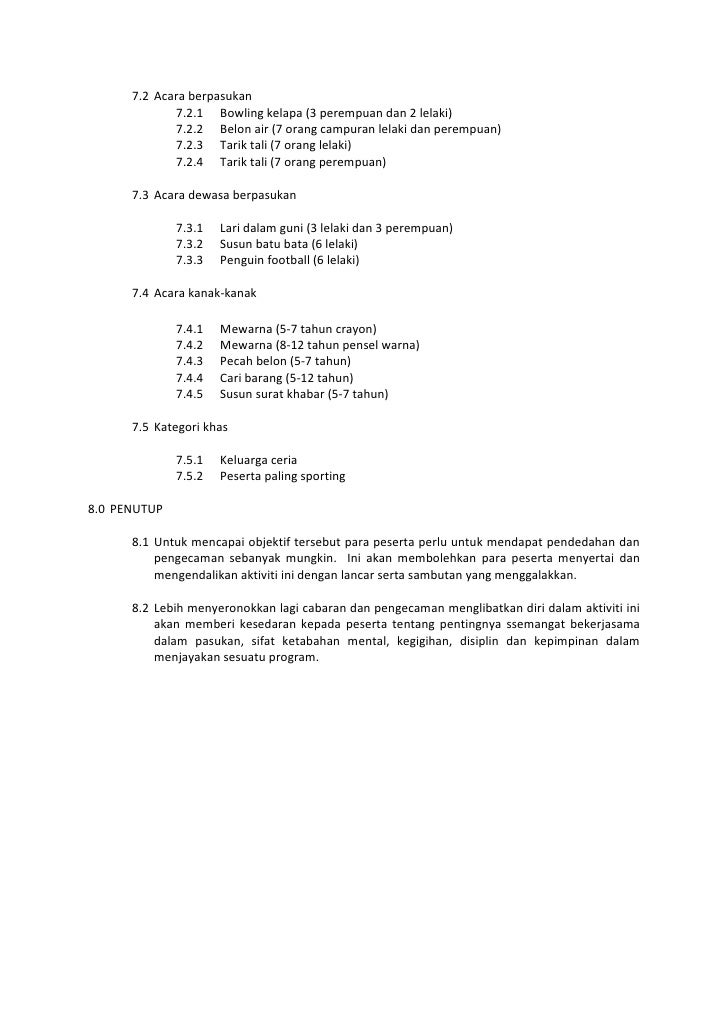 7.2 Acara berpasukan

7.2.1 Bowling kelapa (3 perempuan dan 2 lelaki)
7.2.2 Belon air (7 orang campuran lelaki dan perempuan)
7.2.3 Tarik tali (7 orang lelaki)
7.2.4 Tarik tali (7 orang perempuan)

7.3 Acara dewasa berpasukan

7.3.1 Lari dalam guni (3 lelaki dan 3 perempuan)
7.3.2 Susun batu bata (6 lelaki)
7.3.3 Penguin football (6 lelaki)

7.4 Acara kanak-kanak

7.4.1 Mewarna (5-7 tahun crayon)
7.4.2 Mewarna (8-12 tahun pensel warna)
7.4.3 Pecah belon (5-7 tahun)
7.4.4 Cari barang (5-12 tahun)
7.4.5 Susun surat khabar (5-7 tahun)

7.5 Kategori khas

7.5.1 Keluarga ceria
7.5.2 Peserta paling sporting

8.0 PENUTUP

8.1 Untuk mencapai objektif tersebut para peserta perlu untuk mendapat pendedahan dan pengecaman sebanyak mungkin. Ini akan membolehkan para peserta menyertai dan mengendalikan aktiviti ini dengan lancar serta sambutan yang menggalakkan.

8.2 Lebih menyeronokkan lagi cabaran dan pengecaman menglibatkan diri dalam aktiviti ini akan memberi kesedaran kepada peserta tentang pentingnya ssemangat bekerjasama dalam pasukan, sifat ketabahan mental, kegigihan, disiplin dan kepimpinan dalam menjayakan sesuatu program.